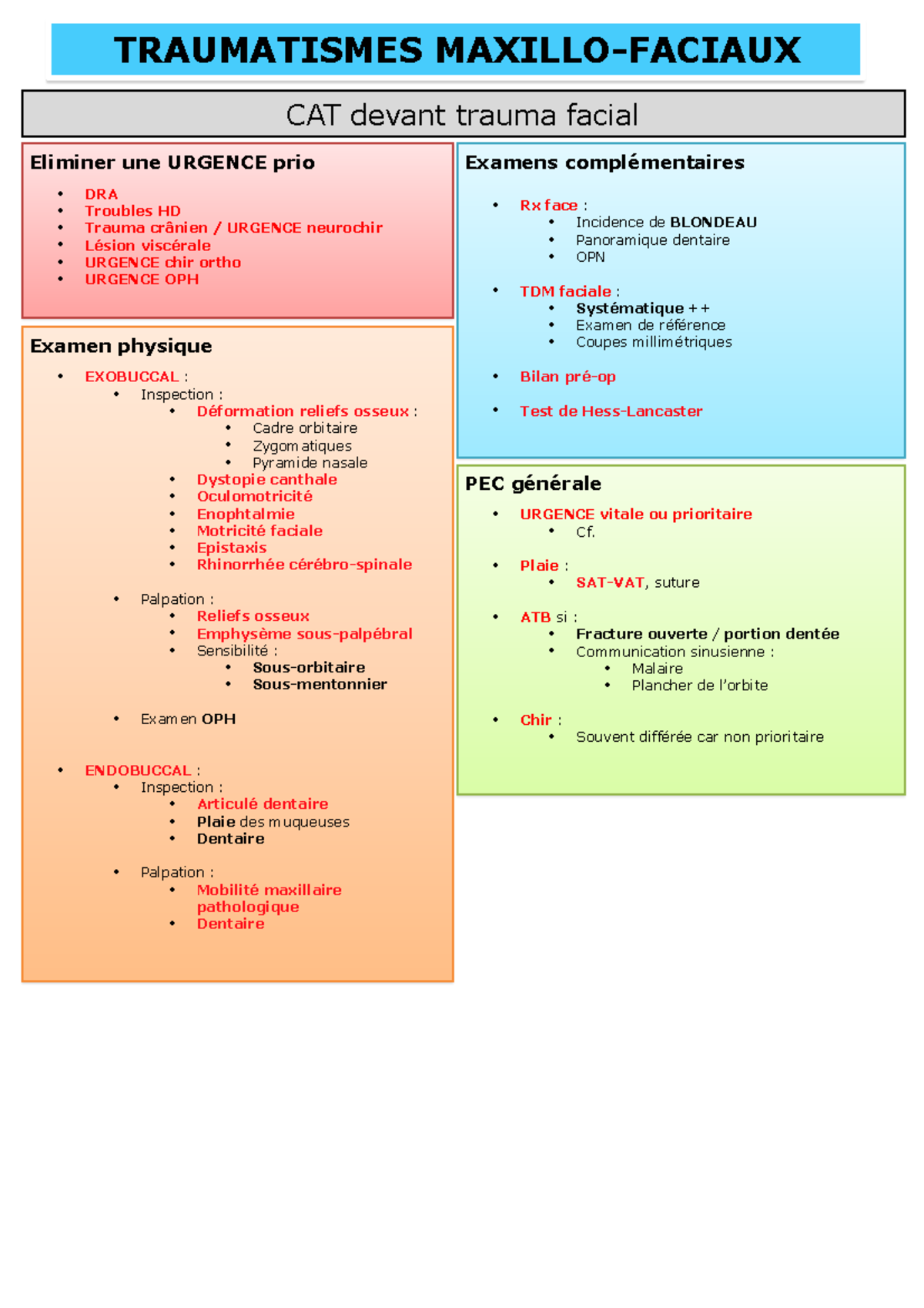 TRAUMATISMES MAXILLO-FACIAUX

CAT devant trauma facial

Eliminer une URGENCE prio

- DRA
- Troubles HD
- Trauma crânien / URGENCE neurochir
- Lésion viscérale
- URGENCE chir ortho
- URGENCE OPH

Examen physique

- EXOBUCCAL :
  - Inspection :
    - Déformation reliefs osseux :
      - Cadre orbitaire
      - Zygomatiques
      - Pyramide nasale
    - Dystopie canthale
    - Oculomotricité
    - Enophtalmie
    - Motricité faciale
    - Epistaxis
    - Rhinorrhée cérébro-spinale
  - Palpation :
    - Reliefs osseux
    - Emphysème sous-palpébral
    - Sensibilité :
      - Sous-orbitaire
      - Sous-mentonnier
  - Examen OPH
- ENDOBUCCAL :
  - Inspection :
    - Articulé dentaire
    - Plaie des muqueuses
    - Dentaire
  - Palpation :
    - Mobilité maxillaire pathologique
    - Dentaire

Examens complémentaires

- Rx face :
  - Incidence de BLONDEAU
  - Panoramique dentaire
  - OPN
- TDM faciale :
  - Systématique ++
  - Examen de référence
  - Coupes millimétriques
- Bilan pré-op
- Test de Hess-Lancaster

PEC générale

- URGENCE vitale ou prioritaire
  - Cf.
- Plaie :
  - SAT-VAT, suture
- ATB si :
  - Fracture ouverte / portion dentée
  - Communication sinusienne :
    - Malaire
    - Plancher de l'orbite
- Chir :
  - Souvent différée car non prioritaire